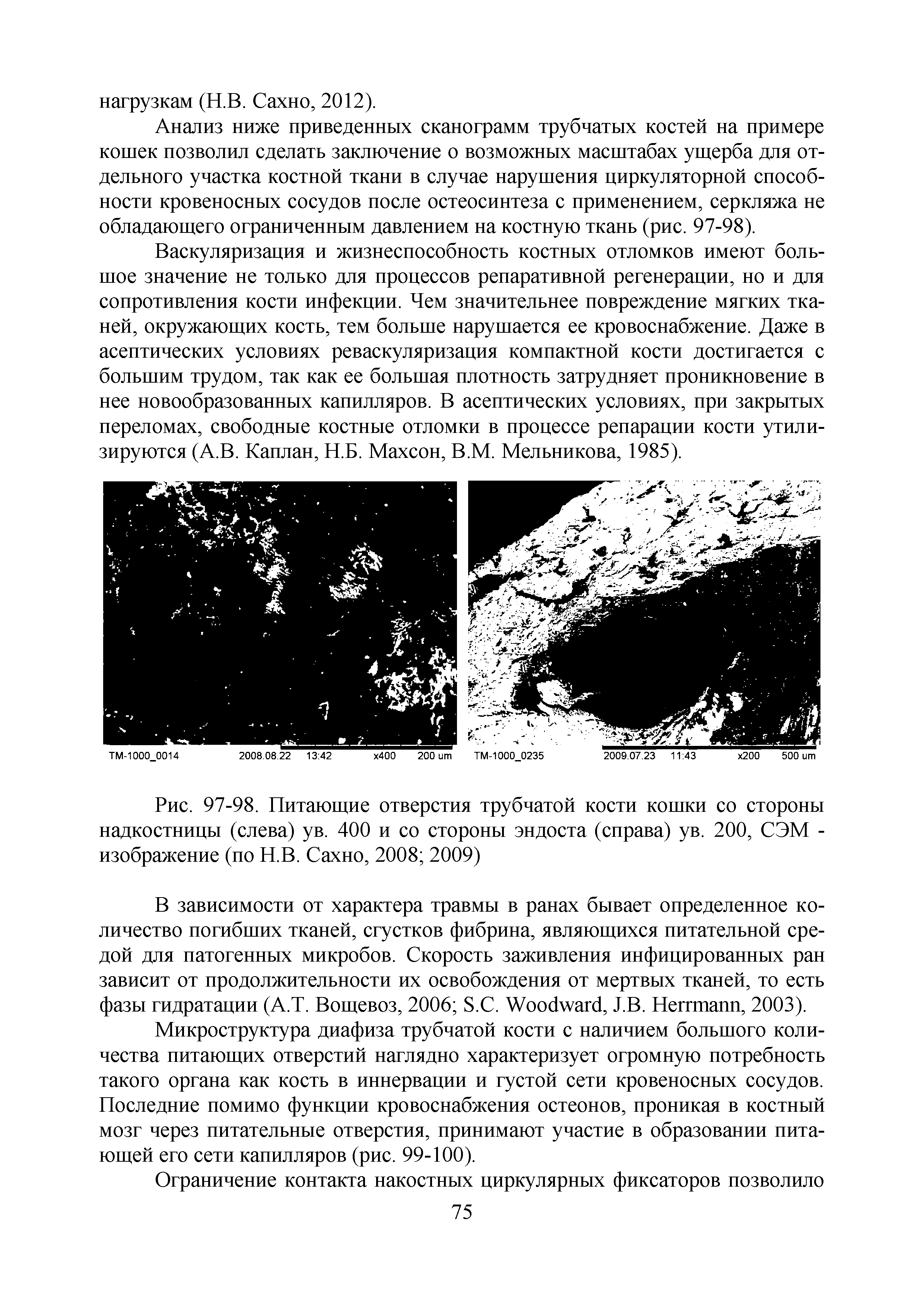 нагрузкам (Н.В. Сахно, 2012).

Анализ ниже приведенных сканограмм трубчатых костей на примере кошек позволил сделать заключение о возможных масштабах ущерба для отдельного участка костной ткани в случае нарушения циркуляторной способности кровеносных сосудов после остеосинтеза с применением, серкляжа не обладающего ограниченным давлением на костную ткань (рис. 97-98).

Васкуляризация и жизнеспособность костных отломков имеют большое значение не только для процессов репаративной регенерации, но и для сопротивления кости инфекции. Чем значительнее повреждение мягких тканей, окружающих кость, тем больше нарушается ее кровоснабжение. Даже в асептических условиях реваскуляризация компактной кости достигается с большим трудом, так как ее большая плотность затрудняет проникновение в нее новообразованных капилляров. В асептических условиях, при закрытых переломах, свободные костные отломки в процессе репарации кости утилизируются (А.В. Каплан, Н.Б. Махсон, В.М. Мельникова, 1985).

TM-1000_0014 2008.08.22 13:42 x400 200 um

TM-1000_0235 2009.07.23 11:43 x200 500 um

Рис. 97-98. Питающие отверстия трубчатой кости кошки со стороны надкостницы (слева) ув. 400 и со стороны эндоста (справа) ув. 200, СЭМ - изображение (по Н.В. Сахно, 2008; 2009)

В зависимости от характера травмы в ранах бывает определенное количество погибших тканей, сгустков фибрина, являющихся питательной средой для патогенных микробов. Скорость заживления инфицированных ран зависит от продолжительности их освобождения от мертвых тканей, то есть фазы гидратации (А.Т. Вощевоз, 2006; S.C. Woodward, J.B. Herrmann, 2003).

Микроструктура диафиза трубчатой кости с наличием большого количества питающих отверстий наглядно характеризует огромную потребность такого органа как кость в иннервации и густой сети кровеносных сосудов. Последние помимо функции кровоснабжения остеонов, проникая в костный мозг через питательные отверстия, принимают участие в образовании питающей его сети капилляров (рис. 99-100).

Ограничение контакта накостных циркулярных фиксаторов позволило

75